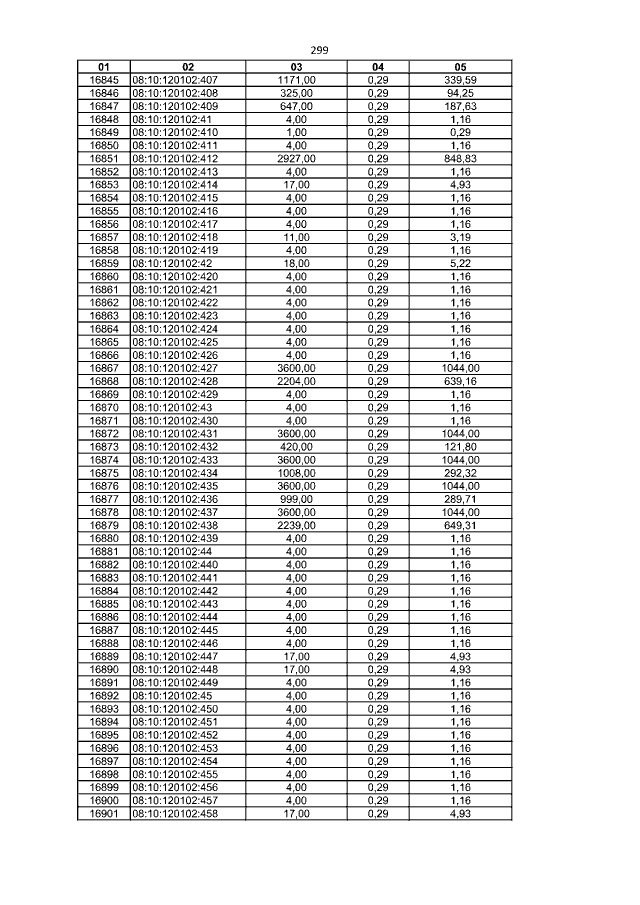 299

| 01 | 02 | 03 | 04 | 05 |
|---|---|---|---|---|
| 16845 | 08:10:120102:407 | 1171,00 | 0,29 | 339,59 |
| 16846 | 08:10:120102:408 | 325,00 | 0,29 | 94,25 |
| 16847 | 08:10:120102:409 | 647,00 | 0,29 | 187,63 |
| 16848 | 08:10:120102:41 | 4,00 | 0,29 | 1,16 |
| 16849 | 08:10:120102:410 | 1,00 | 0,29 | 0,29 |
| 16850 | 08:10:120102:411 | 4,00 | 0,29 | 1,16 |
| 16851 | 08:10:120102:412 | 2927,00 | 0,29 | 848,83 |
| 16852 | 08:10:120102:413 | 4,00 | 0,29 | 1,16 |
| 16853 | 08:10:120102:414 | 17,00 | 0,29 | 4,93 |
| 16854 | 08:10:120102:415 | 4,00 | 0,29 | 1,16 |
| 16855 | 08:10:120102:416 | 4,00 | 0,29 | 1,16 |
| 16856 | 08:10:120102:417 | 4,00 | 0,29 | 1,16 |
| 16857 | 08:10:120102:418 | 11,00 | 0,29 | 3,19 |
| 16858 | 08:10:120102:419 | 4,00 | 0,29 | 1,16 |
| 16859 | 08:10:120102:42 | 18,00 | 0,29 | 5,22 |
| 16860 | 08:10:120102:420 | 4,00 | 0,29 | 1,16 |
| 16861 | 08:10:120102:421 | 4,00 | 0,29 | 1,16 |
| 16862 | 08:10:120102:422 | 4,00 | 0,29 | 1,16 |
| 16863 | 08:10:120102:423 | 4,00 | 0,29 | 1,16 |
| 16864 | 08:10:120102:424 | 4,00 | 0,29 | 1,16 |
| 16865 | 08:10:120102:425 | 4,00 | 0,29 | 1,16 |
| 16866 | 08:10:120102:426 | 4,00 | 0,29 | 1,16 |
| 16867 | 08:10:120102:427 | 3600,00 | 0,29 | 1044,00 |
| 16868 | 08:10:120102:428 | 2204,00 | 0,29 | 639,16 |
| 16869 | 08:10:120102:429 | 4,00 | 0,29 | 1,16 |
| 16870 | 08:10:120102:43 | 4,00 | 0,29 | 1,16 |
| 16871 | 08:10:120102:430 | 4,00 | 0,29 | 1,16 |
| 16872 | 08:10:120102:431 | 3600,00 | 0,29 | 1044,00 |
| 16873 | 08:10:120102:432 | 420,00 | 0,29 | 121,80 |
| 16874 | 08:10:120102:433 | 3600,00 | 0,29 | 1044,00 |
| 16875 | 08:10:120102:434 | 1008,00 | 0,29 | 292,32 |
| 16876 | 08:10:120102:435 | 3600,00 | 0,29 | 1044,00 |
| 16877 | 08:10:120102:436 | 999,00 | 0,29 | 289,71 |
| 16878 | 08:10:120102:437 | 3600,00 | 0,29 | 1044,00 |
| 16879 | 08:10:120102:438 | 2239,00 | 0,29 | 649,31 |
| 16880 | 08:10:120102:439 | 4,00 | 0,29 | 1,16 |
| 16881 | 08:10:120102:44 | 4,00 | 0,29 | 1,16 |
| 16882 | 08:10:120102:440 | 4,00 | 0,29 | 1,16 |
| 16883 | 08:10:120102:441 | 4,00 | 0,29 | 1,16 |
| 16884 | 08:10:120102:442 | 4,00 | 0,29 | 1,16 |
| 16885 | 08:10:120102:443 | 4,00 | 0,29 | 1,16 |
| 16886 | 08:10:120102:444 | 4,00 | 0,29 | 1,16 |
| 16887 | 08:10:120102:445 | 4,00 | 0,29 | 1,16 |
| 16888 | 08:10:120102:446 | 4,00 | 0,29 | 1,16 |
| 16889 | 08:10:120102:447 | 17,00 | 0,29 | 4,93 |
| 16890 | 08:10:120102:448 | 17,00 | 0,29 | 4,93 |
| 16891 | 08:10:120102:449 | 4,00 | 0,29 | 1,16 |
| 16892 | 08:10:120102:45 | 4,00 | 0,29 | 1,16 |
| 16893 | 08:10:120102:450 | 4,00 | 0,29 | 1,16 |
| 16894 | 08:10:120102:451 | 4,00 | 0,29 | 1,16 |
| 16895 | 08:10:120102:452 | 4,00 | 0,29 | 1,16 |
| 16896 | 08:10:120102:453 | 4,00 | 0,29 | 1,16 |
| 16897 | 08:10:120102:454 | 4,00 | 0,29 | 1,16 |
| 16898 | 08:10:120102:455 | 4,00 | 0,29 | 1,16 |
| 16899 | 08:10:120102:456 | 4,00 | 0,29 | 1,16 |
| 16900 | 08:10:120102:457 | 4,00 | 0,29 | 1,16 |
| 16901 | 08:10:120102:458 | 17,00 | 0,29 | 4,93 |